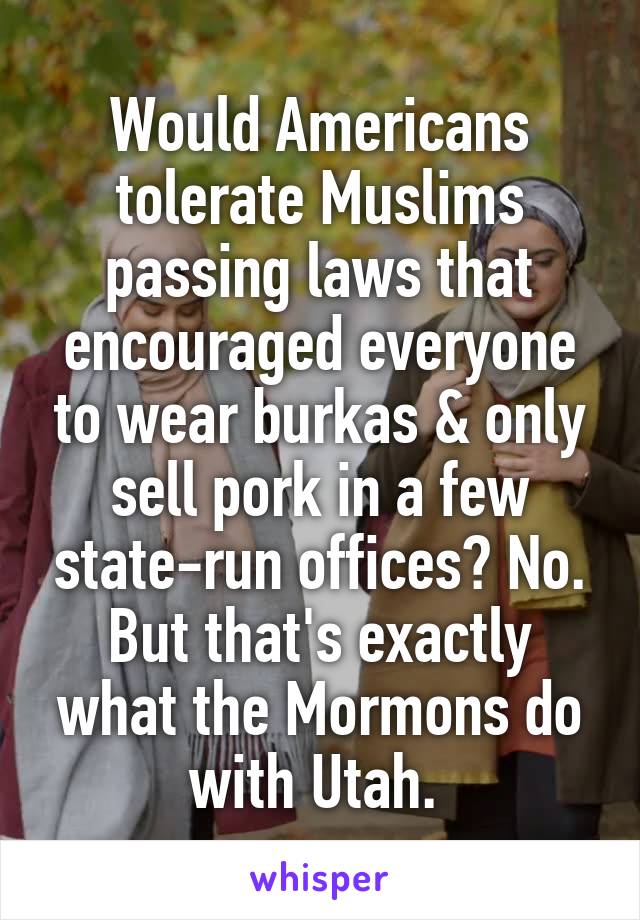 Would Americans tolerate Muslims passing laws that encouraged everyone to wear burkas & only sell pork in a few state-run offices? No. But that's exactly what the Mormons do with Utah.

whisper